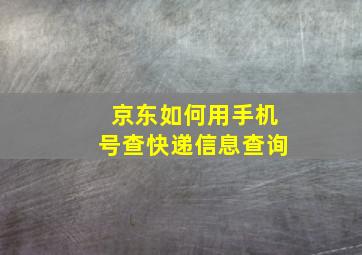 京东如何用手机号查快递信息查询